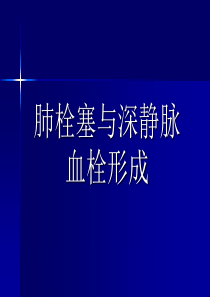 肺栓塞与深静脉血栓形成